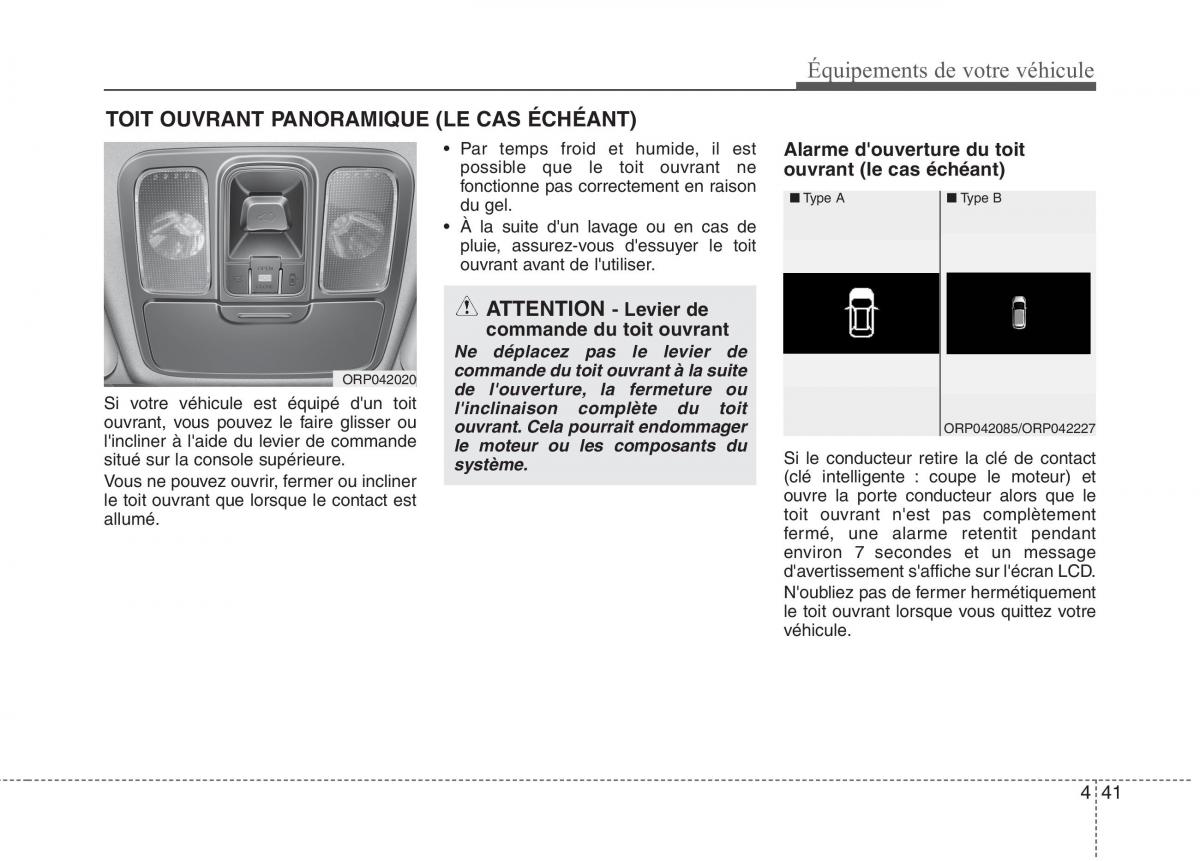 Équipements de votre véhicule

TOIT OUVRANT PANORAMIQUE (LE CAS ÉCHÉANT)

ORP042020

Si votre véhicule est équipé d'un toit ouvrant, vous pouvez le faire glisser ou l'incliner à l'aide du levier de commande situé sur la console supérieure.

Vous ne pouvez ouvrir, fermer ou incliner le toit ouvrant que lorsque le contact est allumé.

• Par temps froid et humide, il est possible que le toit ouvrant ne fonctionne pas correctement en raison du gel.
• À la suite d'un lavage ou en cas de pluie, assurez-vous d'essuyer le toit ouvrant avant de l'utiliser.

ATTENTION - Levier de commande du toit ouvrant
Ne déplacez pas le levier de commande du toit ouvrant à la suite de l'ouverture, la fermeture ou l'inclinaison complète du toit ouvrant. Cela pourrait endommager le moteur ou les composants du système.

Alarme d'ouverture du toit ouvrant (le cas échéant)

■ Type A
■ Type B

ORP042085/ORP042227

Si le conducteur retire la clé de contact (clé intelligente : coupe le moteur) et ouvre la porte conducteur alors que le toit ouvrant n'est pas complètement fermé, une alarme retentit pendant environ 7 secondes et un message d'avertissement s'affiche sur l'écran LCD.

N'oubliez pas de fermer hermétiquement le toit ouvrant lorsque vous quittez votre véhicule.

4 41